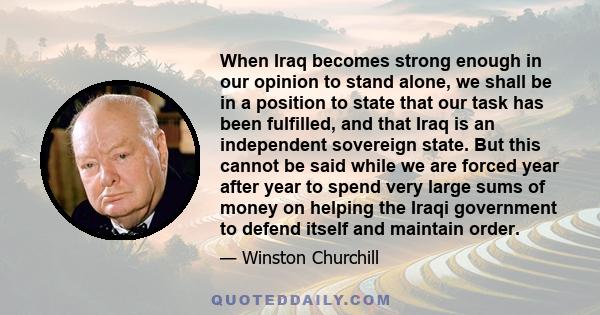 When Iraq becomes strong enough in our opinion to stand alone, we shall be in a position to state that our task has been fulfilled, and that Iraq is an independent sovereign state. But this cannot be said while we are forced year after year to spend very large sums of money on helping the Iraqi government to defend itself and maintain order.

— Winston Churchill

QUOTEDDAILY.COM